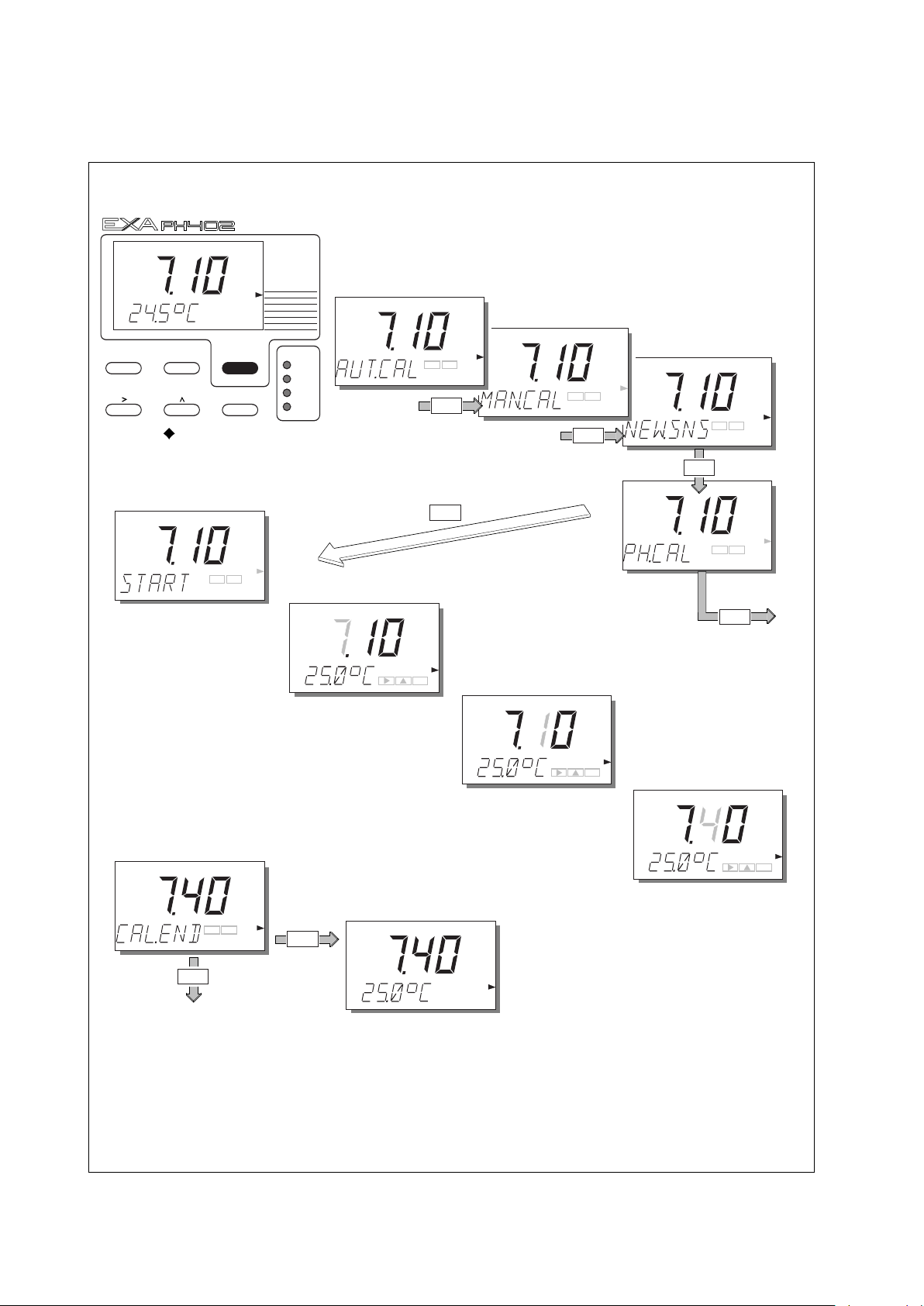 EXA PH402

7.10
24.5°C

7.10
AUT.CAL

7.10
MAN.CAL

7.10
NEW.SNS

7.10
PH.CAL

7.10
START

7.10
25.0°C

7.10
25.0°C

7.40
25.0°C

7.40
CAL.END

7.40
25.0°C